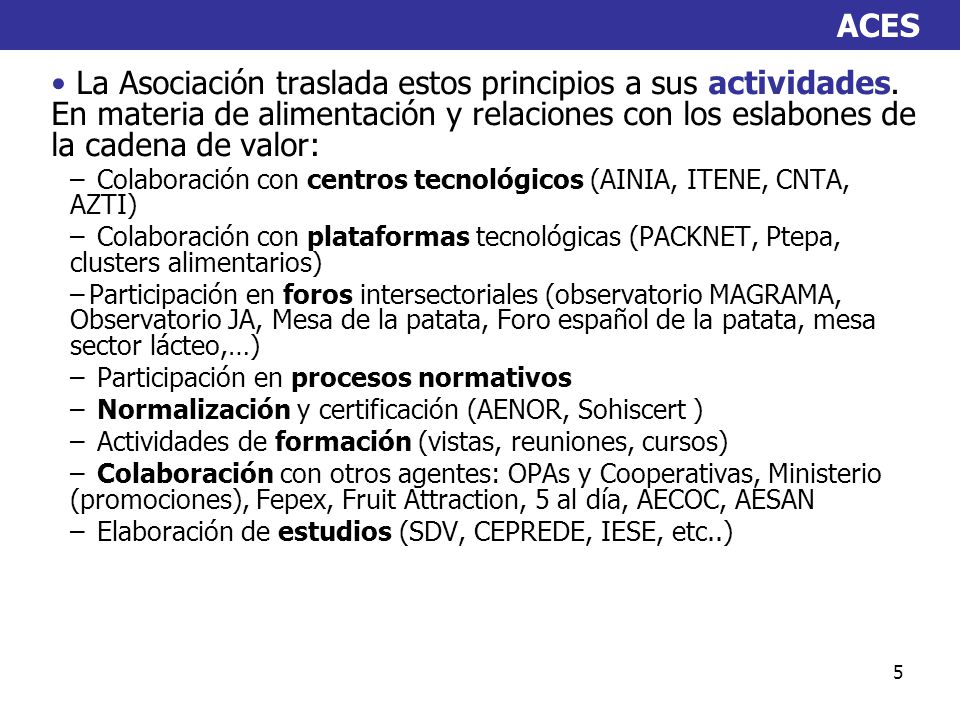 ACES

• La Asociación traslada estos principios a sus actividades. En materia de alimentación y relaciones con los eslabones de la cadena de valor:

– Colaboración con centros tecnológicos (AINIA, ITENE, CNTA, AZTI)
– Colaboración con plataformas tecnológicas (PACKNET, Ptepa, clusters alimentarios)
– Participación en foros intersectoriales (observatorio MAGRAMA, Observatorio JA, Mesa de la patata, Foro español de la patata, mesa sector lácteo,…)
– Participación en procesos normativos
– Normalización y certificación (AENOR, Sohiscert )
– Actividades de formación (vistas, reuniones, cursos)
– Colaboración con otros agentes: OPAs y Cooperativas, Ministerio (promociones), Fepex, Fruit Attraction, 5 al día, AECOC, AESAN
– Elaboración de estudios (SDV, CEPREDE, IESE, etc..)

5